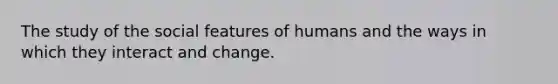 The study of the social features of humans and the ways in which they interact and change.